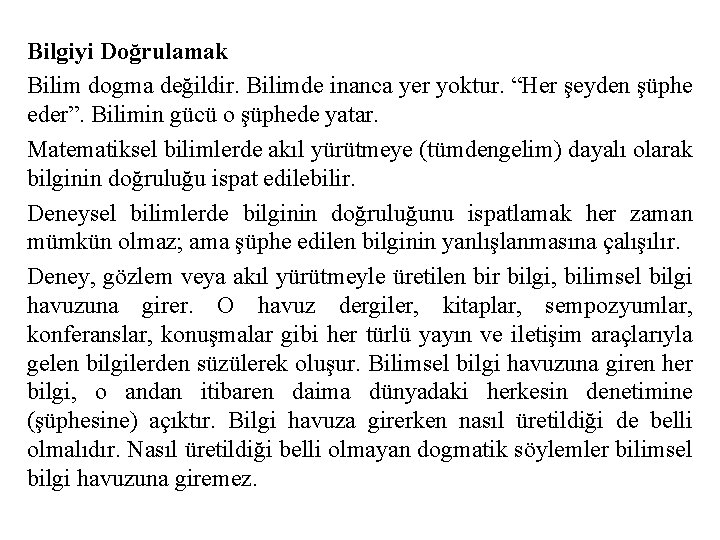 Bilgiyi Doğrulamak

Bilim dogma değildir. Bilimde inanca yer yoktur. “Her şeyden şüphe eder”. Bilimin gücü o şüphede yatar.

Matematiksel bilimlerde akıl yürütmeye (tümdengelim) dayalı olarak bilginin doğruluğu ispat edilebilir.

Deneysel bilimlerde bilginin doğruluğunu ispatlamak her zaman mümkün olmaz; ama şüphe edilen bilginin yanlışlanmasına çalışılır.

Deney, gözlem veya akıl yürütmeyle üretilen bir bilgi, bilimsel bilgi havuzuna girer. O havuz dergiler, kitaplar, sempozyumlar, konferanslar, konuşmalar gibi her türlü yayın ve iletişim araçlarıyla gelen bilgilerden süzülerek oluşur. Bilimsel bilgi havuzuna giren her bilgi, o andan itibaren daima dünyadaki herkesin denetimine (şüphesine) açıktır. Bilgi havuza girerken nasıl üretildiği de belli olmalıdır. Nasıl üretildiği belli olmayan dogmatik söylemler bilimsel bilgi havuzuna giremez.